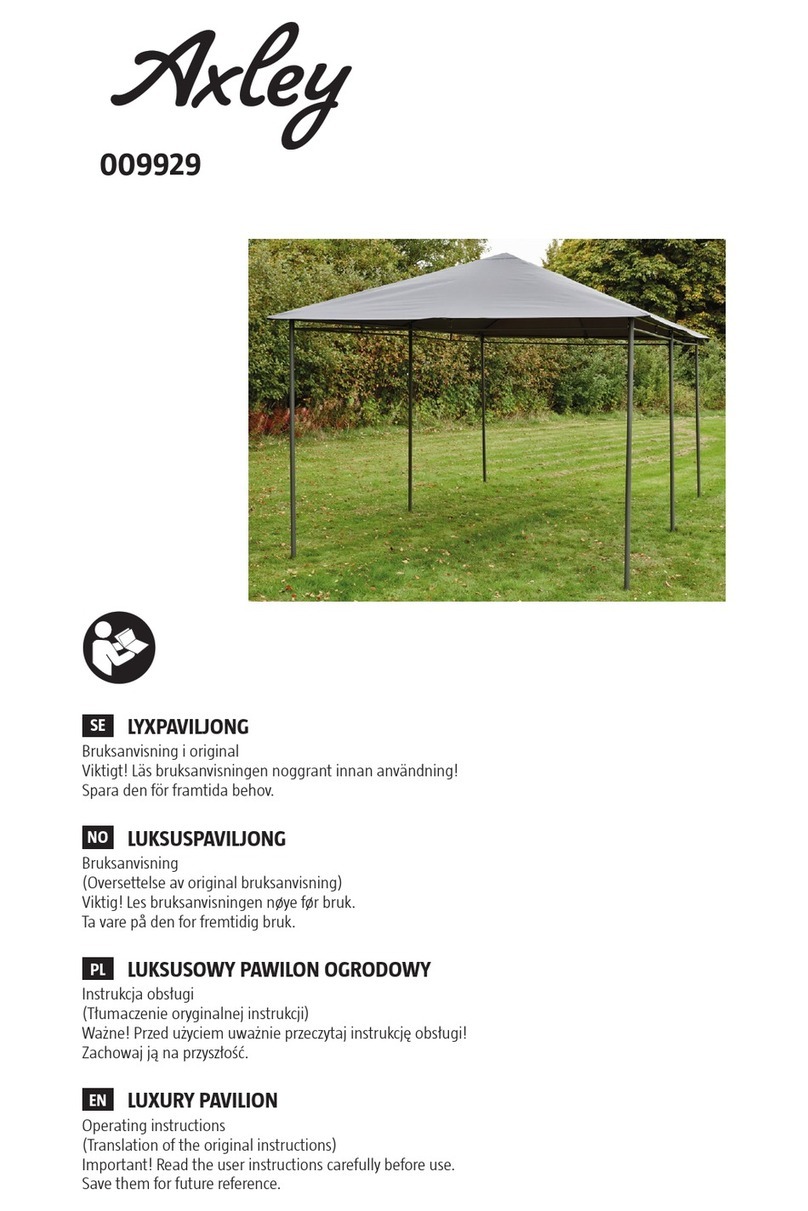 Axley

009929

SE LYXPAVILJONG
Bruksanvisning i original
Viktigt! Läs bruksanvisningen noggrant innan användning!
Spara den för framtida behov.

NO LUKSUSPAVILJONG
Bruksanvisning
(Oversettelse av original bruksanvisning)
Viktig! Les bruksanvisningen nøye før bruk.
Ta vare på den for fremtidig bruk.

PL LUKSUSOWY PAWILON OGRODOWY
Instrukcja obsługi
(Tłumaczenie oryginalnej instrukcji)
Ważne! Przed użyciem uważnie przeczytaj instrukcję obsługi!
Zachowaj ją na przyszłość.

EN LUXURY PAVILION
Operating instructions
(Translation of the original instructions)
Important! Read the user instructions carefully before use.
Save them for future reference.